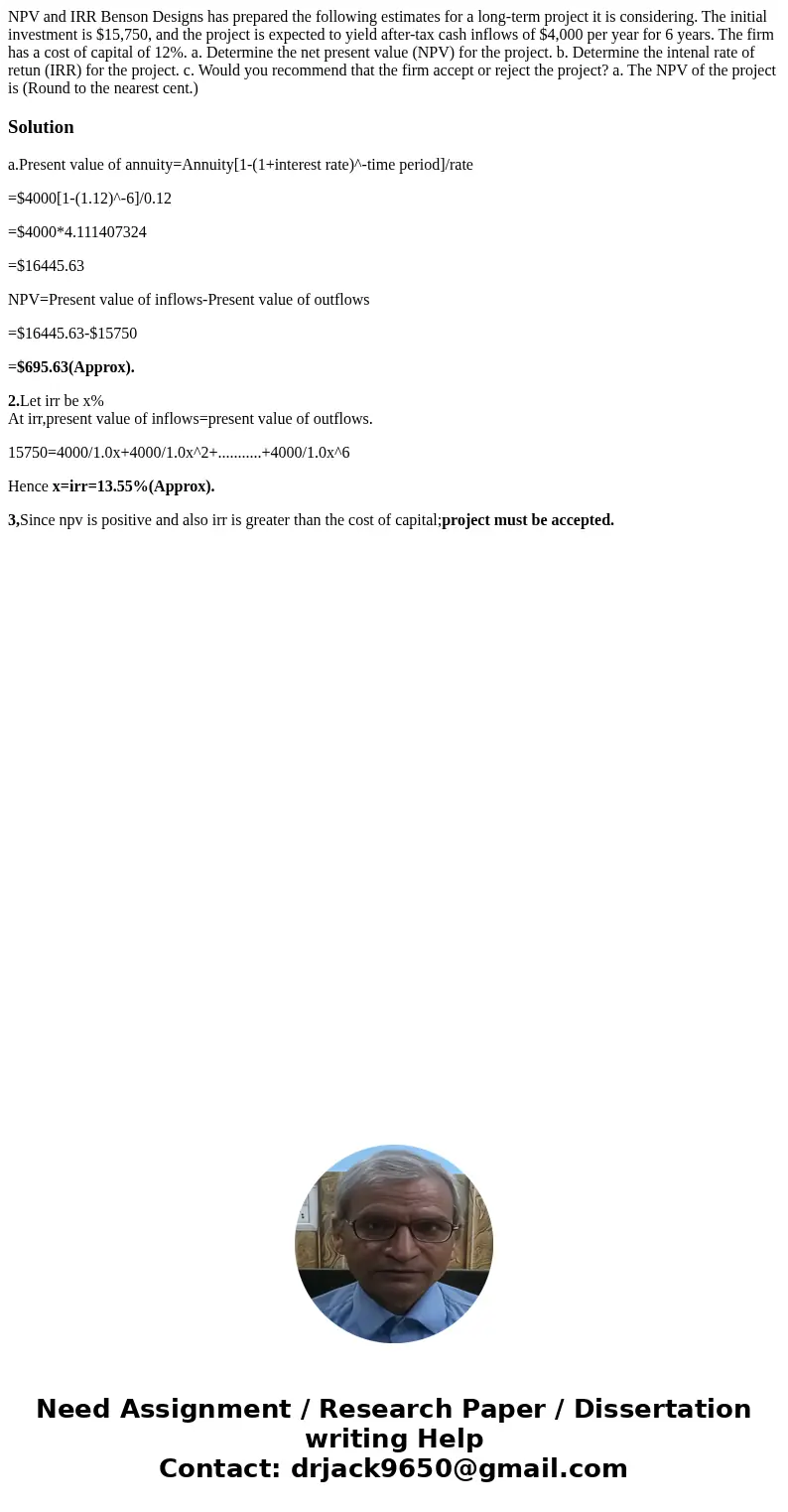 NPV and IRR Benson Designs has prepared the following estimates for a long-term project it is considering. The initial investment is $15,750, and the project is expected to yield after-tax cash inflows of $4,000 per year for 6 years. The firm has a cost of capital of 12%. a. Determine the net present value (NPV) for the project. b. Determine the intenal rate of retun (IRR) for the project. c. Would you recommend that the firm accept or reject the project? a. The NPV of the project is (Round to the nearest cent.)

Solution

a.Present value of annuity=Annuity[1-(1+interest rate)^-time period]/rate

=$4000[1-(1.12)^-6]/0.12

=$4000*4.111407324

=$16445.63

NPV=Present value of inflows-Present value of outflows

=$16445.63-$15750

=$695.63(Approx).

2.Let irr be x%
At irr,present value of inflows=present value of outflows.

15750=4000/1.0x+4000/1.0x^2+...........+4000/1.0x^6

Hence x=irr=13.55%(Approx).

3,Since npv is positive and also irr is greater than the cost of capital;project must be accepted.

Need Assignment / Research Paper / Dissertation writing Help
Contact: drjack9650@gmail.com